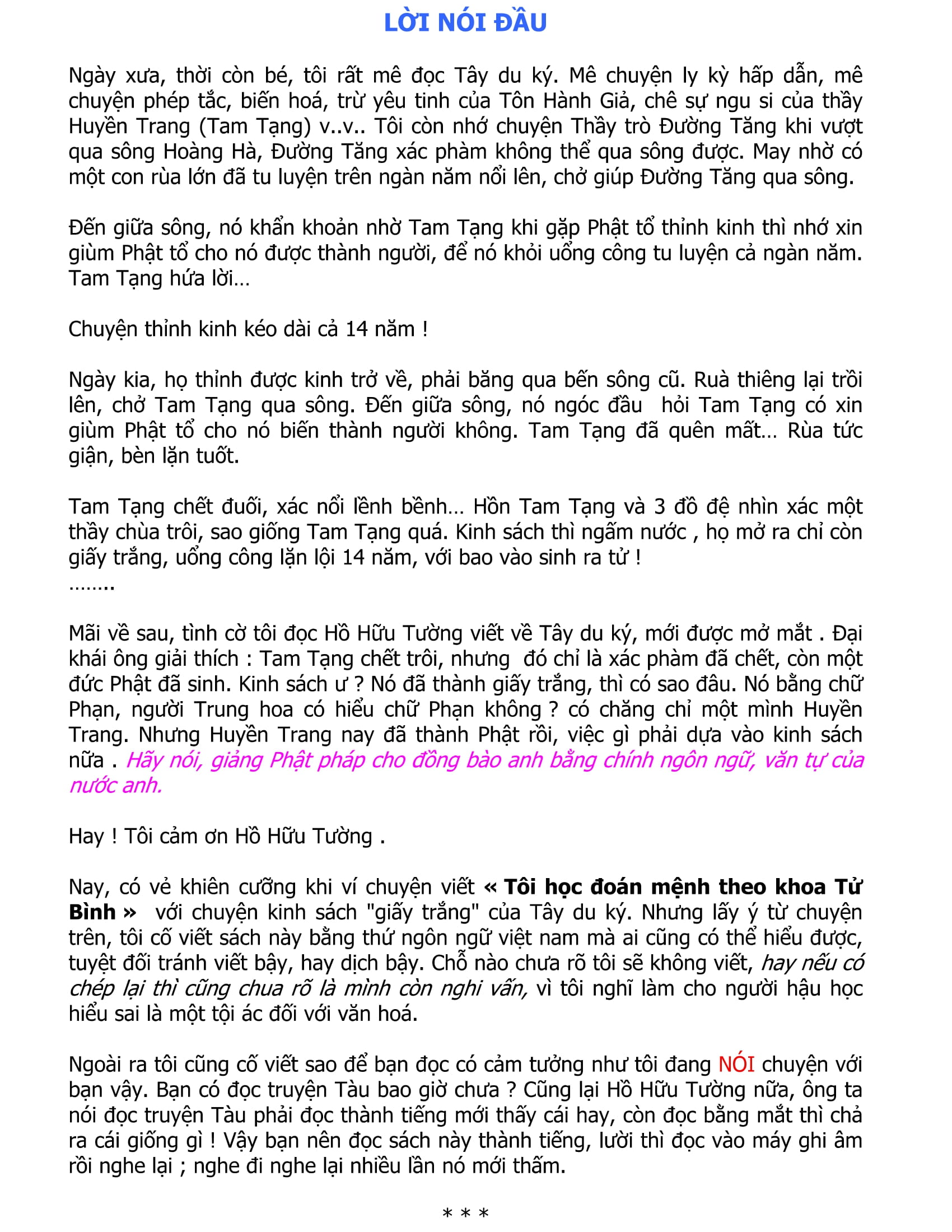 LỜI NÓI ĐẦU

Ngày xưa, thời còn bé, tôi rất mê đọc Tây du ký. Mê chuyện ly kỳ hấp dẫn, mê chuyện phép tắc, biến hoá, trừ yêu tinh của Tôn Hành Giả, chê sự ngu si của thầy Huyền Trang (Tam Tạng) v..v.. Tôi còn nhớ chuyện Thầy trò Đường Tăng khi vượt qua sông Hoàng Hà, Đường Tăng xác phàm không thể qua sông được. May nhờ có một con rùa lớn đã tu luyện trên ngàn năm nổi lên, chở giúp Đường Tăng qua sông.

Đến giữa sông, nó khẩn khoản nhờ Tam Tạng khi gặp Phật tổ thỉnh kinh thì nhớ xin giùm Phật tổ cho nó được thành người, để nó khỏi uổng công tu luyện cả ngàn năm. Tam Tạng hứa lời…

Chuyện thỉnh kinh kéo dài cả 14 năm !

Ngày kia, họ thỉnh được kinh trở về, phải băng qua bến sông cũ. Ruà thiêng lại trồi lên, chở Tam Tạng qua sông. Đến giữa sông, nó ngóc đầu hỏi Tam Tạng có xin giùm Phật tổ cho nó biến thành người không. Tam Tạng đã quên mất… Rùa tức giận, bèn lặn tuốt.

Tam Tạng chết đuối, xác nổi lềnh bềnh… Hồn Tam Tạng và 3 đồ đệ nhìn xác một thầy chùa trôi, sao giống Tam Tạng quá. Kinh sách thì ngấm nước , họ mở ra chỉ còn giấy trắng, uổng công lặn lội 14 năm, với bao vào sinh ra tử !
……..

Mãi về sau, tình cờ tôi đọc Hồ Hữu Tường viết về Tây du ký, mới được mở mắt . Đại khái ông giải thích : Tam Tạng chết trôi, nhưng đó chỉ là xác phàm đã chết, còn một đức Phật đã sinh. Kinh sách ư ? Nó đã thành giấy trắng, thì có sao đâu. Nó bằng chữ Phạn, người Trung hoa có hiểu chữ Phạn không ? có chăng chỉ một mình Huyền Trang. Nhưng Huyền Trang nay đã thành Phật rồi, việc gì phải dựa vào kinh sách nữa . Hãy nói, giảng Phật pháp cho đồng bào anh bằng chính ngôn ngữ, văn tự của nước anh.

Hay ! Tôi cảm ơn Hồ Hữu Tường .

Nay, có vẻ khiên cưỡng khi ví chuyện viết « Tôi học đoán mệnh theo khoa Tử Bình » với chuyện kinh sách "giấy trắng" của Tây du ký. Nhưng lấy ý từ chuyện trên, tôi cố viết sách này bằng thứ ngôn ngữ việt nam mà ai cũng có thể hiểu được, tuyệt đối tránh viết bậy, hay dịch bậy. Chỗ nào chưa rõ tôi sẽ không viết, hay nếu có chép lại thì cũng chua rõ là mình còn nghi vấn, vì tôi nghĩ làm cho người hậu học hiểu sai là một tội ác đối với văn hoá.

Ngoài ra tôi cũng cố viết sao để bạn đọc có cảm tưởng như tôi đang NÓI chuyện với bạn vậy. Bạn có đọc truyện Tàu bao giờ chưa ? Cũng lại Hồ Hữu Tường nữa, ông ta nói đọc truyện Tàu phải đọc thành tiếng mới thấy cái hay, còn đọc bằng mắt thì chả ra cái giống gì ! Vậy bạn nên đọc sách này thành tiếng, lười thì đọc vào máy ghi âm rồi nghe lại ; nghe đi nghe lại nhiều lần nó mới thấm.

* * *